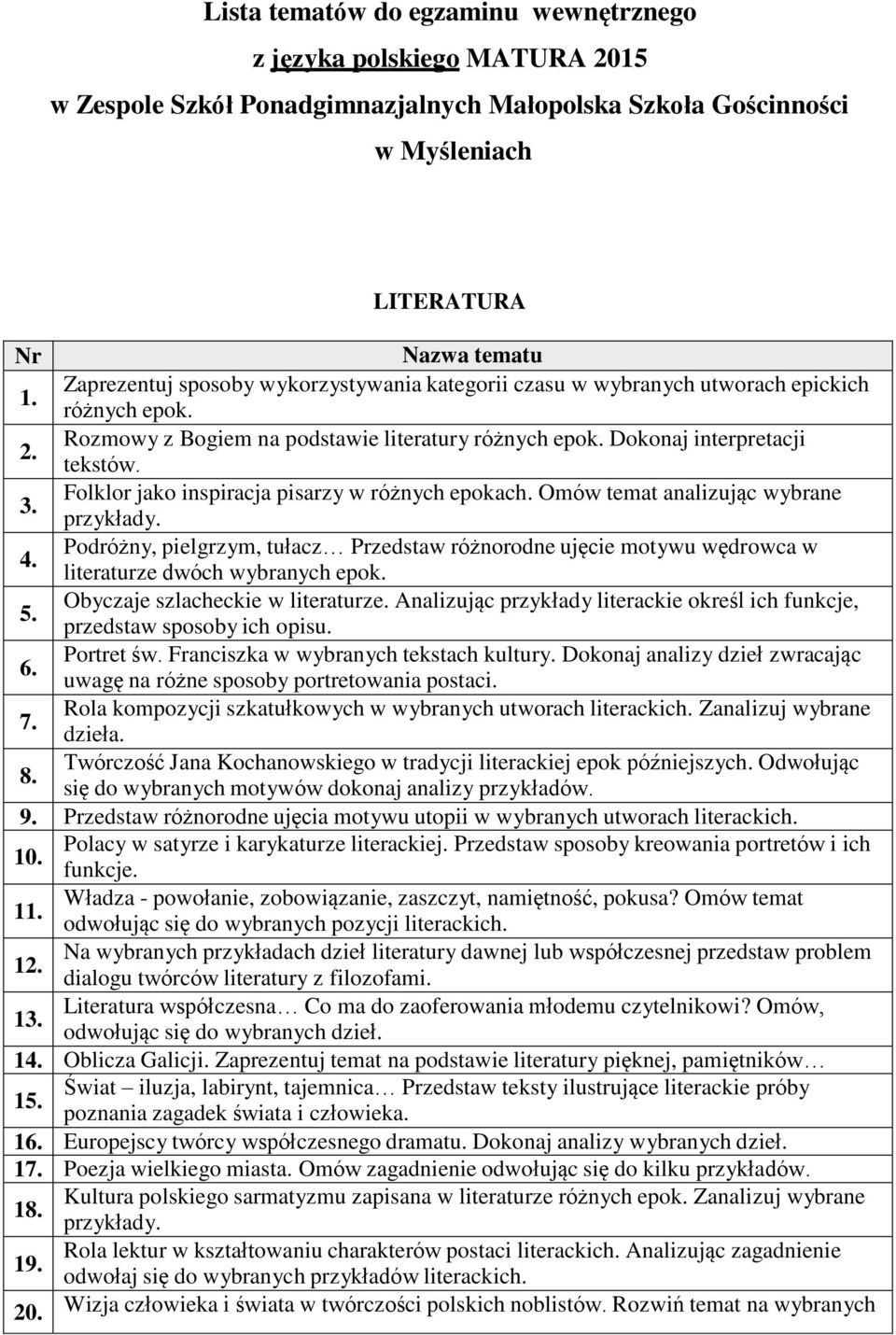 Lista tematów do egzaminu wewnętrznego
z języka polskiego MATURA 2015
w Zespole Szkół Ponadgimnazjalnych Małopolska Szkoła Gościnności
w Myśleniach

LITERATURA

| Nr | Nazwa tematu |
|---|---|
| 1. | Zaprezentuj sposoby wykorzystywania kategorii czasu w wybranych utworach epickich różnych epok. |
| 2. | Rozmowy z Bogiem na podstawie literatury różnych epok. Dokonaj interpretacji tekstów. |
| 3. | Folklor jako inspiracja pisarzy w różnych epokach. Omów temat analizując wybrane przykłady. |
| 4. | Podróżny, pielgrzym, tułacz… Przedstaw różnorodne ujęcie motywu wędrowca w literaturze dwóch wybranych epok. |
| 5. | Obyczaje szlacheckie w literaturze. Analizując przykłady literackie określ ich funkcje, przedstaw sposoby ich opisu. |
| 6. | Portret św. Franciszka w wybranych tekstach kultury. Dokonaj analizy dzieł zwracając uwagę na różne sposoby portretowania postaci. |
| 7. | Rola kompozycji szkatułkowych w wybranych utworach literackich. Zanalizuj wybrane dzieła. |
| 8. | Twórczość Jana Kochanowskiego w tradycji literackiej epok późniejszych. Odwołując się do wybranych motywów dokonaj analizy przykładów. |
| 9. | Przedstaw różnorodne ujęcia motywu utopii w wybranych utworach literackich. |
| 10. | Polacy w satyrze i karykaturze literackiej. Przedstaw sposoby kreowania portretów i ich funkcje. |
| 11. | Władza - powołanie, zobowiązanie, zaszczyt, namiętność, pokusa? Omów temat odwołując się do wybranych pozycji literackich. |
| 12. | Na wybranych przykładach dzieł literatury dawnej lub współczesnej przedstaw problem dialogu twórców literatury z filozofami. |
| 13. | Literatura współczesna… Co ma do zaoferowania młodemu czytelnikowi? Omów, odwołując się do wybranych dzieł. |
| 14. | Oblicza Galicji. Zaprezentuj temat na podstawie literatury pięknej, pamiętników… |
| 15. | Świat – iluzja, labirynt, tajemnica… Przedstaw teksty ilustrujące literackie próby poznania zagadek świata i człowieka. |
| 16. | Europejscy twórcy współczesnego dramatu. Dokonaj analizy wybranych dzieł. |
| 17. | Poezja wielkiego miasta. Omów zagadnienie odwołując się do kilku przykładów. |
| 18. | Kultura polskiego sarmatyzmu zapisana w literaturze różnych epok. Zanalizuj wybrane przykłady. |
| 19. | Rola lektur w kształtowaniu charakterów postaci literackich. Analizując zagadnienie odwołaj się do wybranych przykładów literackich. |
| 20. | Wizja człowieka i świata w twórczości polskich noblistów. Rozwiń temat na wybranych |